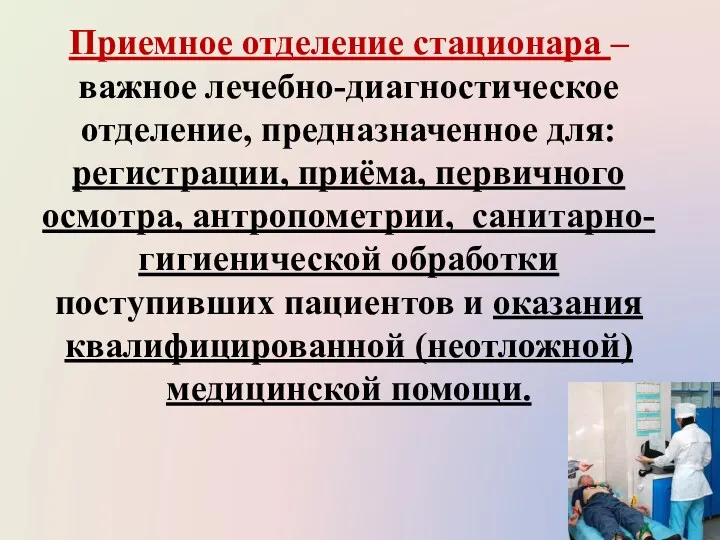 Приемное отделение стационара – важное лечебно-диагностическое отделение, предназначенное для: регистрации, приёма, первичного осмотра, антропометрии, санитарно-гигиенической обработки поступивших пациентов и оказания квалифицированной (неотложной) медицинской помощи.